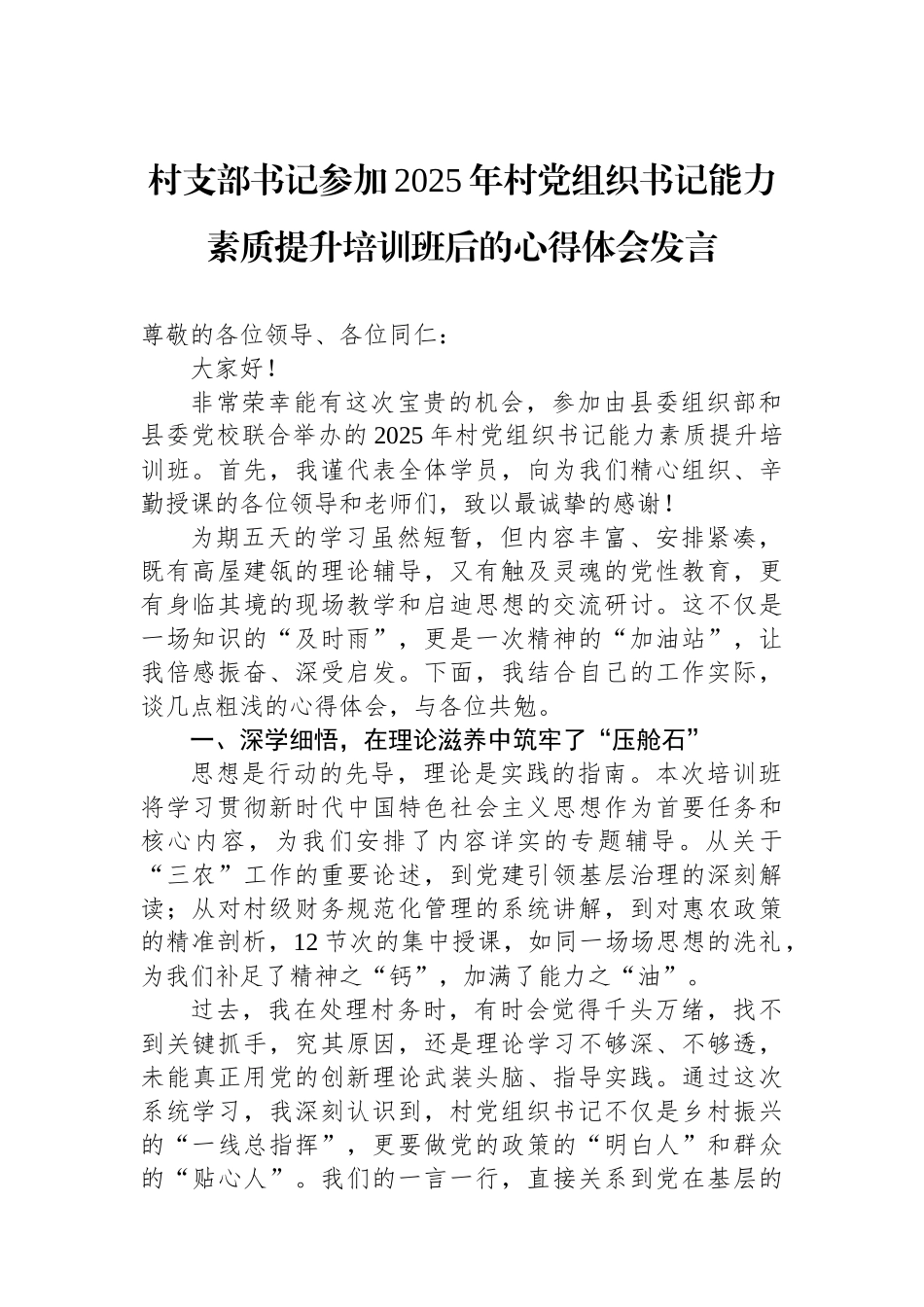 村支部书记参加2025年村党组织书记能力素质提升培训班后的心得体会发言

尊敬的各位领导、各位同仁：

大家好！

非常荣幸能有这次宝贵的机会，参加由县委组织部和县委党校联合举办的2025年村党组织书记能力素质提升培训班。首先，我谨代表全体学员，向为我们精心组织、辛勤授课的各位领导和老师们，致以最诚挚的感谢！

为期五天的学习虽然短暂，但内容丰富、安排紧凑，既有高屋建瓴的理论辅导，又有触及灵魂的党性教育，更有身临其境的现场教学和启迪思想的交流研讨。这不仅是一场知识的“及时雨”，更是一次精神的“加油站”，让我倍感振奋、深受启发。下面，我结合自己的工作实际，谈几点粗浅的心得体会，与各位共勉。

一、深学细悟，在理论滋养中筑牢了“压舱石”

思想是行动的先导，理论是实践的指南。本次培训班将学习贯彻新时代中国特色社会主义思想作为首要任务和核心内容，为我们安排了内容详实的专题辅导。从关于“三农”工作的重要论述，到党建引领基层治理的深刻解读；从对村级财务规范化管理的系统讲解，到对惠农政策的精准剖析，12节次的集中授课，如同一场场思想的洗礼，为我们补足了精神之“钙”，加满了能力之“油”。

过去，我在处理村务时，有时会觉得千头万绪，找不到关键抓手，究其原因，还是理论学习不够深、不够透，未能真正用党的创新理论武装头脑、指导实践。通过这次系统学习，我深刻认识到，村党组织书记不仅是乡村振兴的“一线总指挥”，更要做党的政策的“明白人”和群众的“贴心人”。我们的一言一行，直接关系到党在基层的